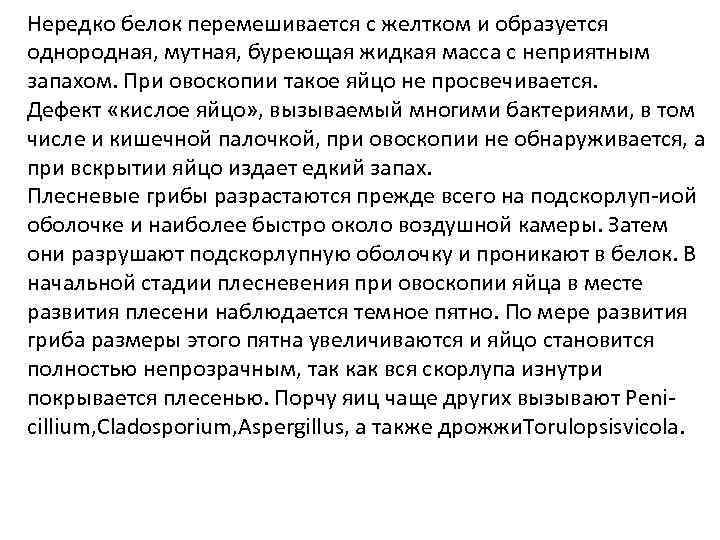 Нередко белок перемешивается с желтком и образуется однородная, мутная, буреющая жидкая масса с неприятным запахом. При овоскопии такое яйцо не просвечивается.
Дефект «кислое яйцо», вызываемый многими бактериями, в том числе и кишечной палочкой, при овоскопии не обнаруживается, а при вскрытии яйцо издает едкий запах.
Плесневые грибы разрастаются прежде всего на подскорлуп-иой оболочке и наиболее быстро около воздушной камеры. Затем они разрушают подскорлупную оболочку и проникают в белок. В начальной стадии плесневения при овоскопии яйца в месте развития плесени наблюдается темное пятно. По мере развития гриба размеры этого пятна увеличиваются и яйцо становится полностью непрозрачным, так как вся скорлупа изнутри покрывается плесенью. Порчу яиц чаще других вызывают Penicillium,Cladosporium,Aspergillus, а также дрожжиTorulopsisvicola.